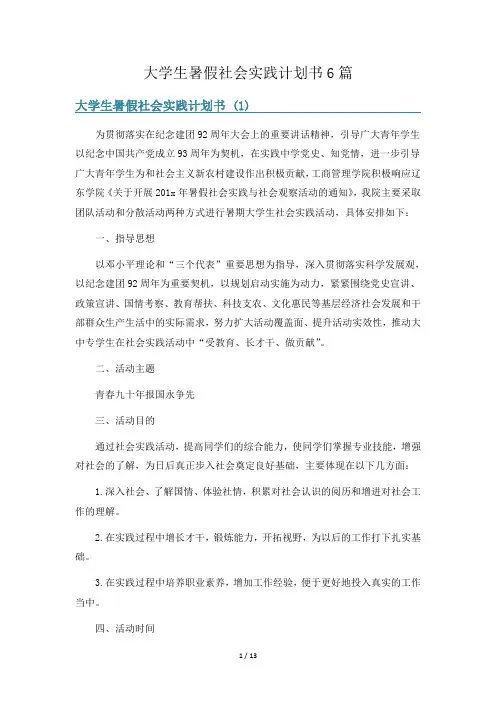 大学生暑假社会实践计划书6篇

大学生暑假社会实践计划书（1）

为贯彻落实在纪念建团92周年大会上的重要讲话精神，引导广大青年学生以纪念中国共产党成立93周年为契机，在实践中学党史、知党情，进一步引导广大青年学生为和社会主义新农村建设作出积极贡献，工商管理学院积极响应辽东学院《关于开展201x年暑假社会实践与社会观察活动的通知》，我院主要采取团队活动和分散活动两种方式进行暑期大学生社会实践活动，具体安排如下：

一、指导思想

以邓小平理论和“三个代表”重要思想为指导，深入贯彻落实科学发展观，以纪念建团92周年为重要契机，以规划启动实施为动力，紧紧围绕党史宣讲、政策宣讲、国情考察、教育帮扶、科技支农、文化惠民等基层经济社会发展和干部群众生产生活中的实际需求，努力扩大活动覆盖面、提升活动实效性，推动大中专学生在社会实践活动中“受教育、长才干、做贡献”。

二、活动主题

青春九十年报国永争先

三、活动目的

通过社会实践活动，提高同学们的综合能力，使同学们掌握专业技能，增强对社会的了解，为日后真正步入社会奠定良好基础，主要体现在以下几方面：

1.深入社会、了解国情、体验社情，积累对社会认识的阅历和增进对社会工作的理解。

2.在实践过程中增长才干，锻炼能力，开拓视野，为以后的工作打下扎实基础。

3.在实践过程中培养职业素养，增加工作经验，便于更好地投入真实的工作当中。

四、活动时间

1 / 13